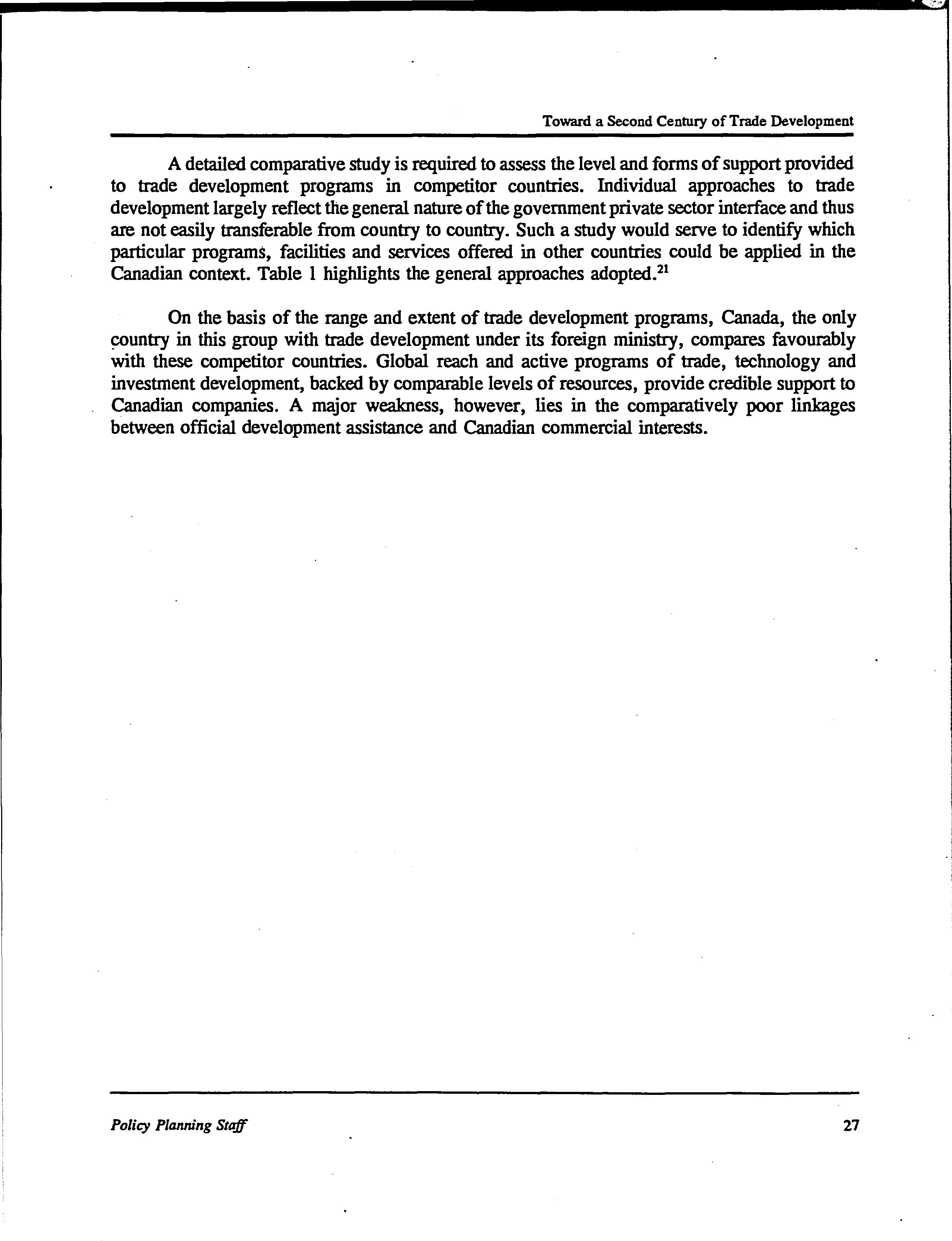 Toward a Second Century of Trade Development

A detailed comparative study is required to assess the level and forms of support provided to trade development programs in competitor countries. Individual approaches to trade development largely reflect the general nature of the government private sector interface and thus are not easily transferable from country to country. Such a study would serve to identify which particular programs, facilities and services offered in other countries could be applied in the Canadian context. Table 1 highlights the general approaches adopted.$^{21}$

On the basis of the range and extent of trade development programs, Canada, the only country in this group with trade development under its foreign ministry, compares favourably with these competitor countries. Global reach and active programs of trade, technology and investment development, backed by comparable levels of resources, provide credible support to Canadian companies. A major weakness, however, lies in the comparatively poor linkages between official development assistance and Canadian commercial interests.

Policy Planning Staff

27